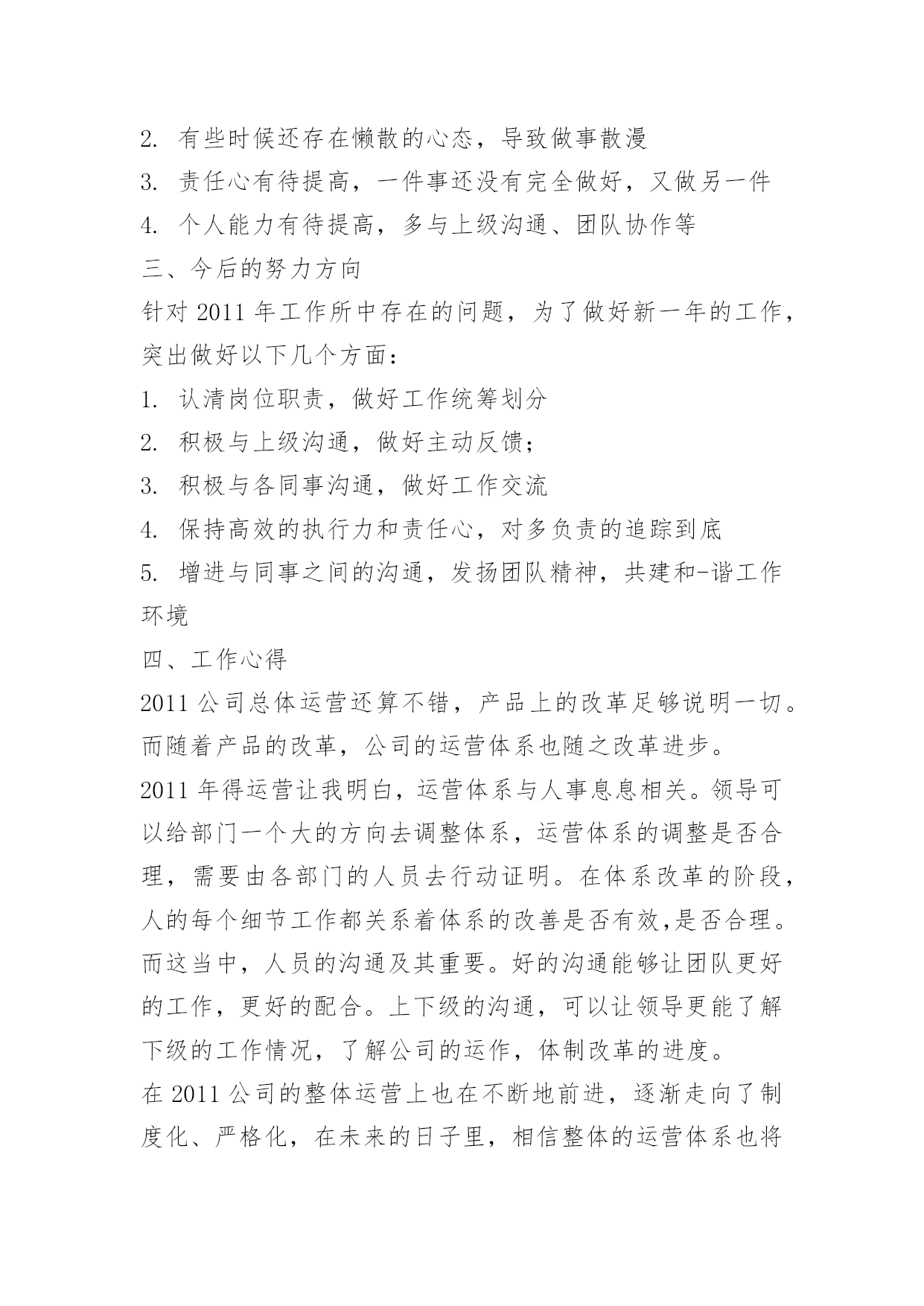 2. 有些时候还存在懒散的心态，导致做事散漫
3. 责任心有待提高，一件事还没有完全做好，又做另一件
4. 个人能力有待提高，多与上级沟通、团队协作等
三、今后的努力方向
针对 2011 年工作所中存在的问题，为了做好新一年的工作，突出做好以下几个方面：
1. 认清岗位职责，做好工作统筹划分
2. 积极与上级沟通，做好主动反馈；
3. 积极与各同事沟通，做好工作交流
4. 保持高效的执行力和责任心，对多负责的追踪到底
5. 增进与同事之间的沟通，发扬团队精神，共建和-谐工作环境
四、工作心得
2011 公司总体运营还算不错，产品上的改革足够说明一切。而随着产品的改革，公司的运营体系也随之改革进步。
2011 年得运营让我明白，运营体系与人事息息相关。领导可以给部门一个大的方向去调整体系，运营体系的调整是否合理，需要由各部门的人员去行动证明。在体系改革的阶段，人的每个细节工作都关系着体系的改善是否有效,是否合理。而这当中，人员的沟通及其重要。好的沟通能够让团队更好的工作，更好的配合。上下级的沟通，可以让领导更能了解下级的工作情况，了解公司的运作，体制改革的进度。
在 2011 公司的整体运营上也在不断地前进，逐渐走向了制度化、严格化，在未来的日子里，相信整体的运营体系也将